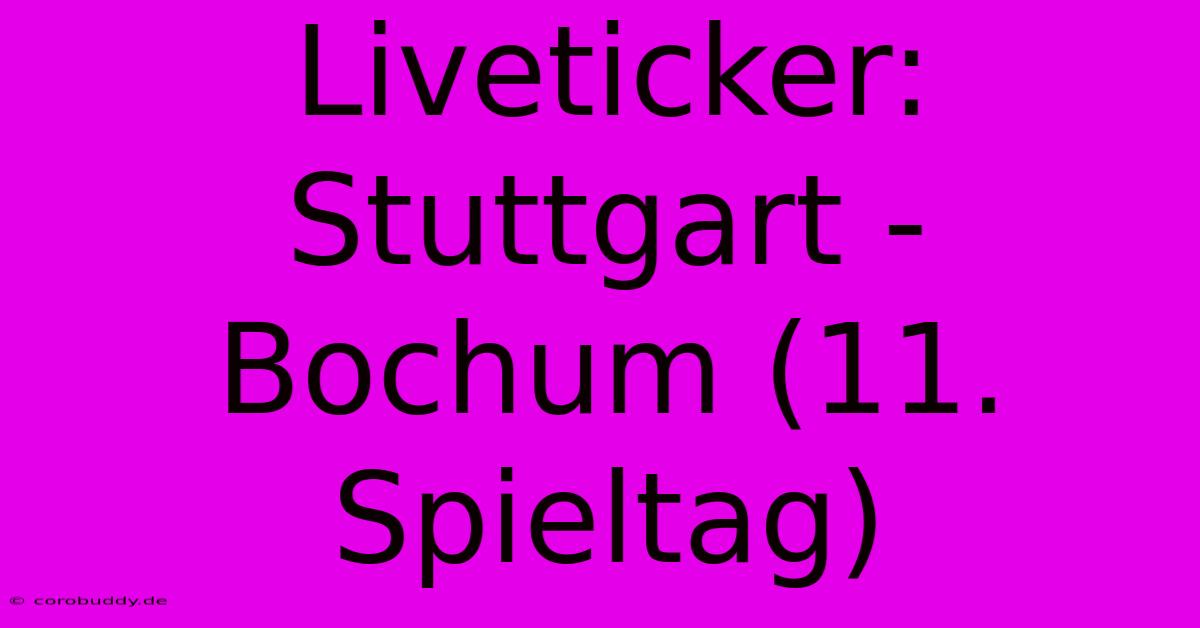 Liveticker: Stuttgart - Bochum (11. Spieltag)

© corobuddy.de